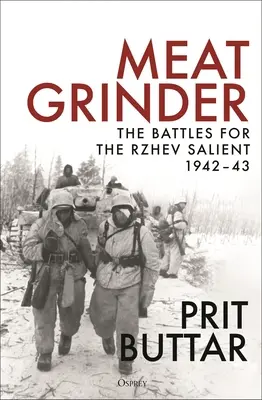 MEAT GRINDER

THE BATTLES FOR THE RZHEV SALIENT 1942–43

PRIT BUTTAR

OSPREY